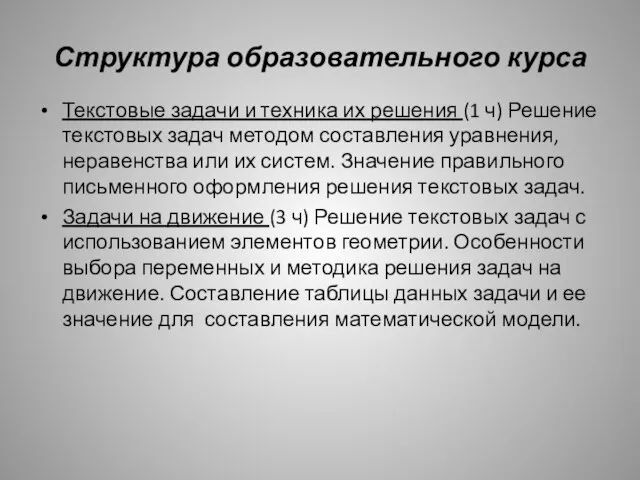 Структура образовательного курса

• Текстовые задачи и техника их решения (1 ч) Решение текстовых задач методом составления уравнения, неравенства или их систем. Значение правильного письменного оформления решения текстовых задач.

• Задачи на движение (3 ч) Решение текстовых задач с использованием элементов геометрии. Особенности выбора переменных и методика решения задач на движение. Составление таблицы данных задачи и ее значение для составления математической модели.